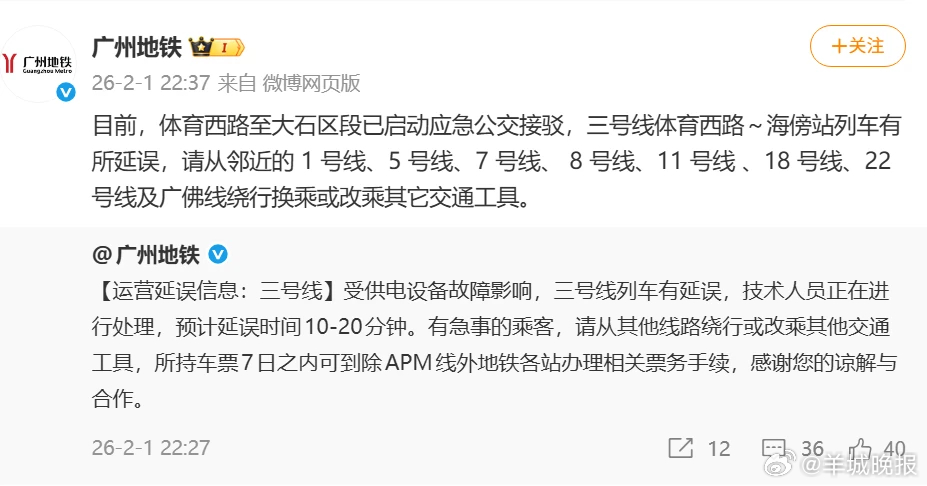 广州地铁
Guangzhou Metro

广州地铁 I

+关注

26-2-1 22:37 来自 微博网页版

目前，体育西路至大石区段已启动应急公交接驳，三号线体育西路～海傍站列车有所延误，请从邻近的 1 号线、5 号线、7 号线、 8 号线、11 号线 、18 号线、22 号线及广佛线绕行换乘或改乘其它交通工具。

@广州地铁

【运营延误信息：三号线】受供电设备故障影响，三号线列车有延误，技术人员正在进行处理，预计延误时间10-20分钟。有急事的乘客，请从其他线路绕行或改乘其他交通工具，所持车票7日之内可到除APM线外地铁各站办理相关票务手续，感谢您的谅解与合作。

26-2-1 22:27

12 36 40

@羊城晚报